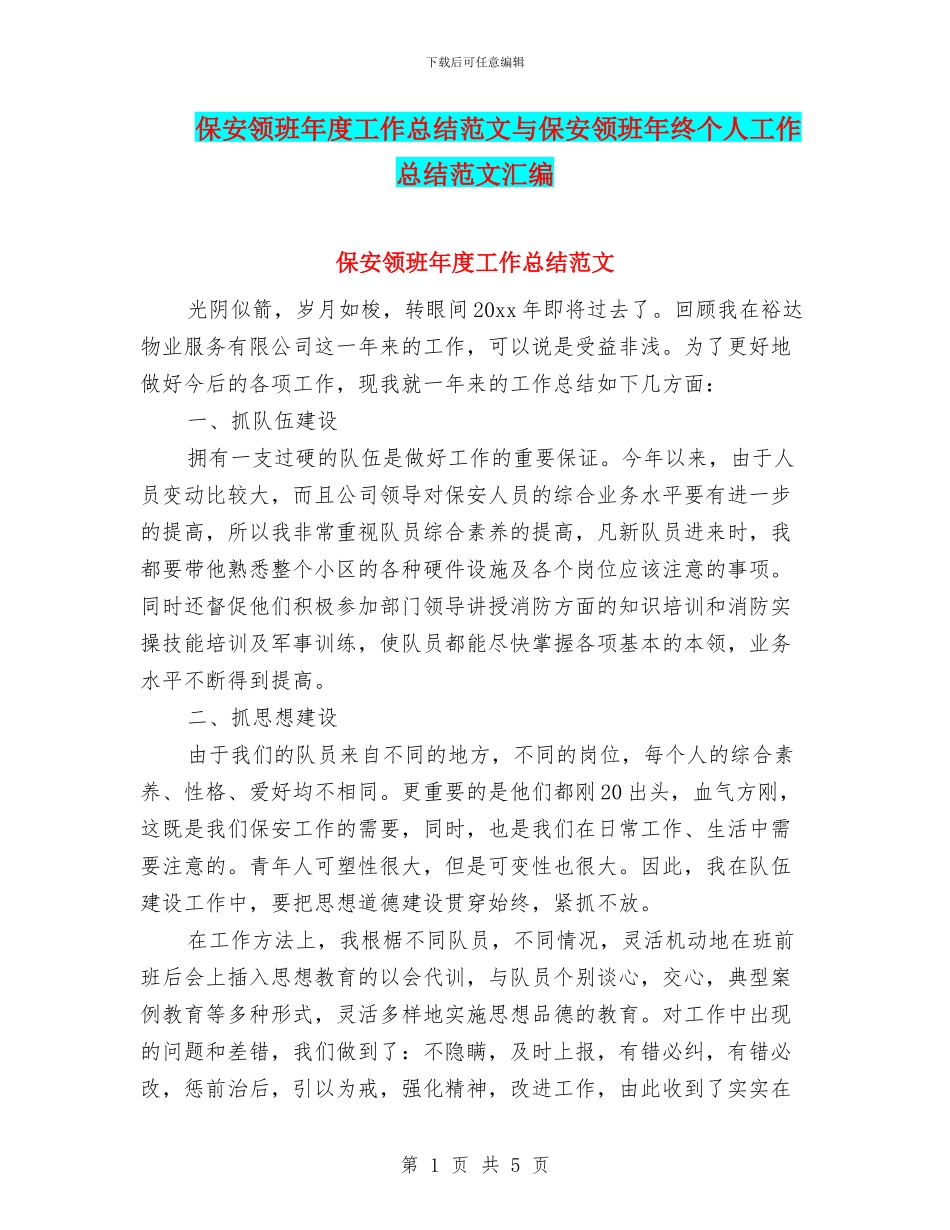 下载后可任意编辑

保安领班年度工作总结范文与保安领班年终个人工作总结范文汇编

保安领班年度工作总结范文

光阴似箭，岁月如梭，转眼间20xx年即将过去了。回顾我在裕达物业服务有限公司这一年来的工作，可以说是受益非浅。为了更好地做好今后的各项工作，现我就一年来的工作总结如下几方面：

一、抓队伍建设

拥有一支过硬的队伍是做好工作的重要保证。今年以来，由于人员变动比较大，而且公司领导对保安人员的综合业务水平要有进一步的提高，所以我非常重视队员综合素养的提高，凡新队员进来时，我都要带他熟悉整个小区的各种硬件设施及各个岗位应该注意的事项。同时还督促他们积极参加部门领导讲授消防方面的知识培训和消防实操技能培训及军事训练，使队员都能尽快掌握各项基本的本领，业务水平不断得到提高。

二、抓思想建设

由于我们的队员来自不同的地方，不同的岗位，每个人的综合素养、性格、爱好均不相同。更重要的是他们都刚20出头，血气方刚，这既是我们保安工作的需要，同时，也是我们在日常工作、生活中需要注意的。青年人可塑性很大，但是可变性也很大。因此，我在队伍建设工作中，要把思想道德建设贯穿始终，紧抓不放。

在工作方法上，我根椐不同队员，不同情况，灵活机动地在班前班后会上插入思想教育的以会代训，与队员个别谈心，交心，典型案例教育等多种形式，灵活多样地实施思想品德的教育。对工作中出现的问题和差错，我们做到了：不隐瞒，及时上报，有错必纠，有错必改，惩前治后，引以为戒，强化精神，改进工作，由此收到了实实在

第 1 页 共 5 页